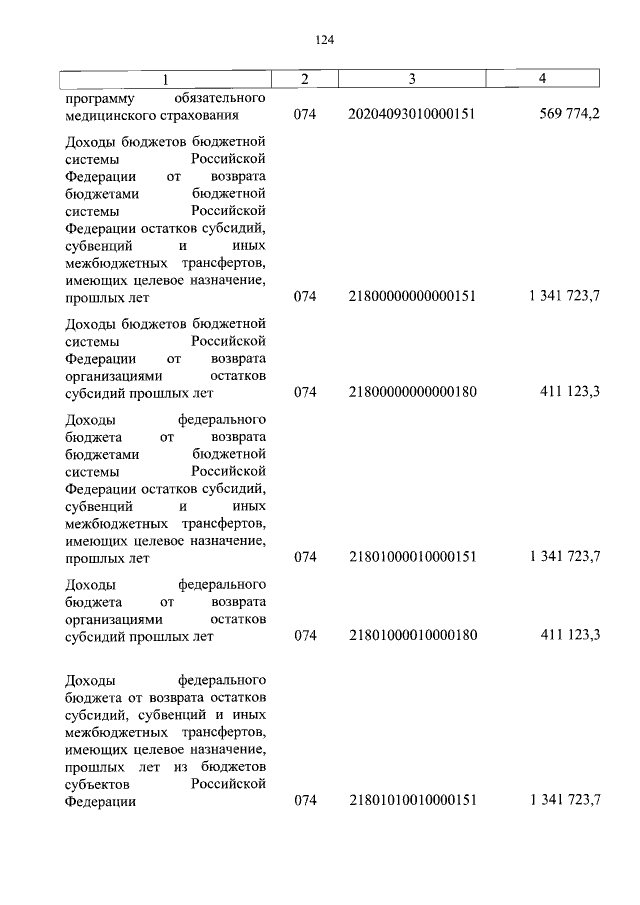 124

| 1 | 2 | 3 | 4 |
|---|---|---|---|
| программу обязательного медицинского страхования | 074 | 20204093010000151 | 569 774,2 |
| Доходы бюджетов бюджетной системы Российской Федерации от возврата бюджетами бюджетной системы Российской Федерации остатков субсидий, субвенций и иных межбюджетных трансфертов, имеющих целевое назначение, прошлых лет | 074 | 21800000000000151 | 1 341 723,7 |
| Доходы бюджетов бюджетной системы Российской Федерации от возврата организациями остатков субсидий прошлых лет | 074 | 21800000000000180 | 411 123,3 |
| Доходы федерального бюджета от возврата бюджетами бюджетной системы Российской Федерации остатков субсидий, субвенций и иных межбюджетных трансфертов, имеющих целевое назначение, прошлых лет | 074 | 21801000010000151 | 1 341 723,7 |
| Доходы федерального бюджета от возврата организациями остатков субсидий прошлых лет | 074 | 21801000010000180 | 411 123,3 |
| Доходы федерального бюджета от возврата остатков субсидий, субвенций и иных межбюджетных трансфертов, имеющих целевое назначение, прошлых лет из бюджетов субъектов Российской Федерации | 074 | 21801010010000151 | 1 341 723,7 |